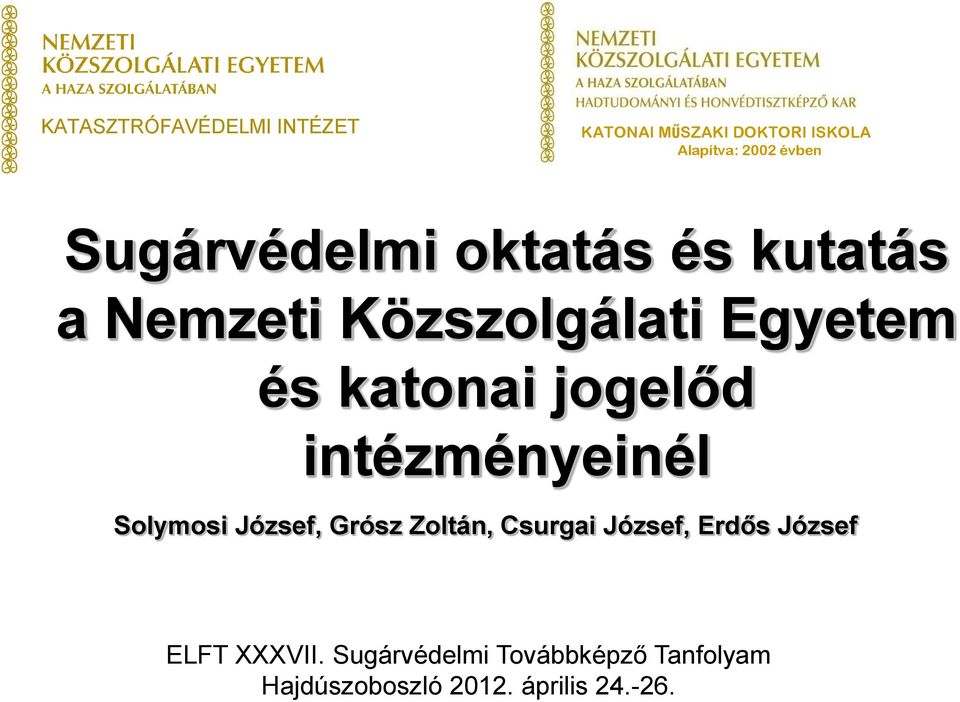 NEMZETI
KÖZSZOLGÁLATI EGYETEM
A HAZA SZOLGÁLATÁBAN
KATASZTRÓFAVÉDELMI INTÉZET

NEMZETI
KÖZSZOLGÁLATI EGYETEM
A HAZA SZOLGÁLATÁBAN
HADTUDOMÁNYI ÉS HONVÉDTISZTKÉPZŐ KAR
KATONAI MŰSZAKI DOKTORI ISKOLA
Alapítva: 2002 évben

Sugárvédelmi oktatás és kutatás a Nemzeti Közszolgálati Egyetem és katonai jogelőd intézményeinél

Solymosi József, Grósz Zoltán, Csurgai József, Erdős József

ELFT XXXVII. Sugárvédelmi Továbbképző Tanfolyam
Hajdúszoboszló 2012. április 24.-26.